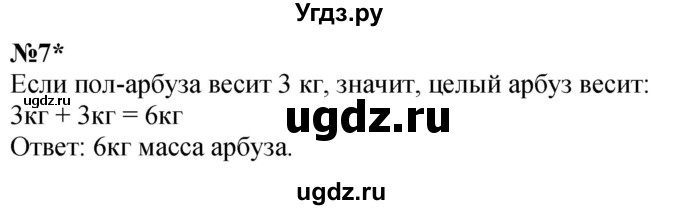 Угдз.ру

№7*
Если пол-арбуза весит 3 кг, значит, целый арбуз весит:
ugdz.ru
3кг + 3кг = 6кг
ugdz.ru
Ответ: 6кг масса арбуза.

ugdz.ru